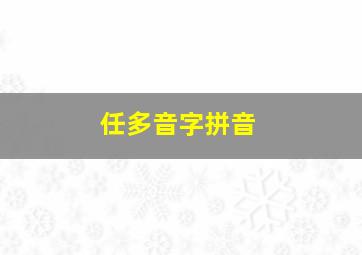 任多音字拼音